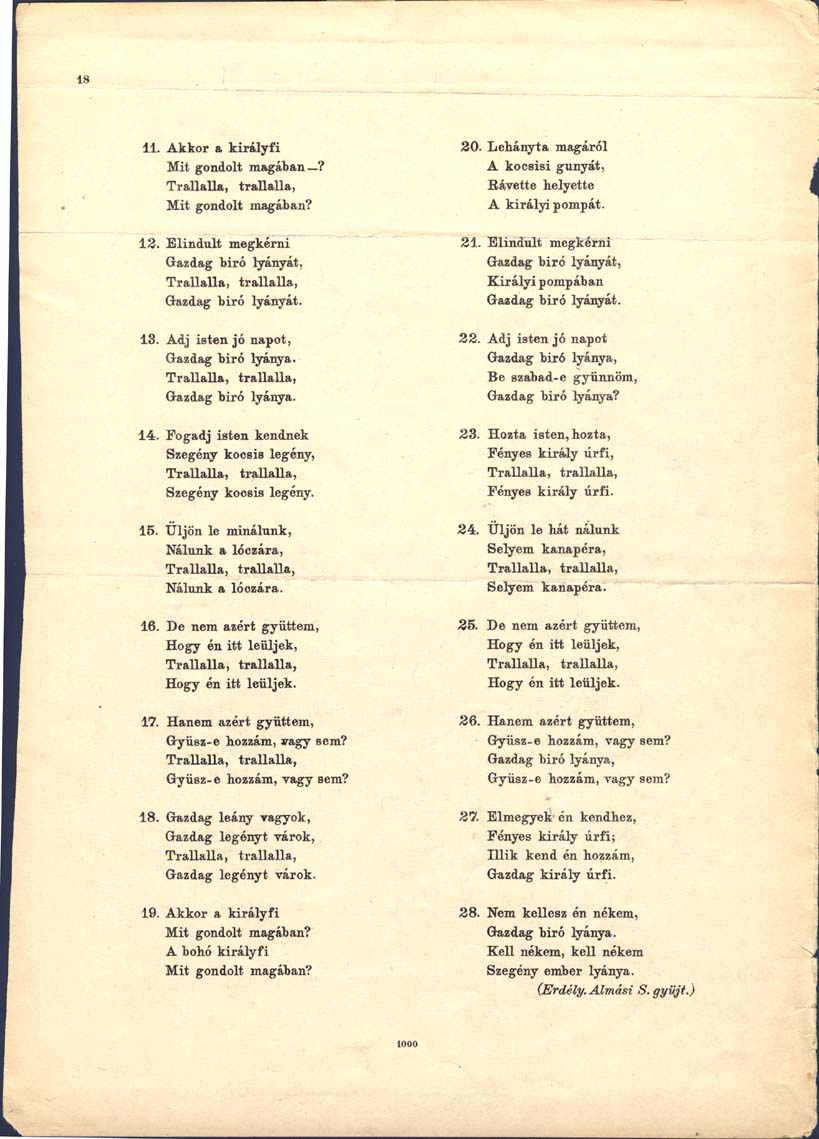 18

11. Akkor a királyfi
Mit gondolt magában—?
Trallalla, trallalla,
Mit gondolt magában?

12. Elindult megkérni
Gazdag biró lyányát,
Trallalla, trallalla,
Gazdag biró lyányát.

13. Adj isten jó napot,
Gazdag biró lyánya.
Trallalla, trallalla,
Gazdag biró lyánya.

14. Fogadj isten kendnek
Szegény kocsis legény,
Trallalla, trallalla,
Szegény kocsis legény.

15. Üljön le minálunk,
Nálunk a lóczára,
Trallalla, trallalla,
Nálunk a lóczára.

16. De nem azért gyüttem,
Hogy én itt leüljek,
Trallalla, trallalla,
Hogy én itt leüljek.

17. Hanem azért gyüttem,
Gyüsz-e hozzám, vagy sem?
Trallalla, trallalla,
Gyüsz-e hozzám, vagy sem?

18. Gazdag leány vagyok,
Gazdag legényt várok,
Trallalla, trallalla,
Gazdag legényt várok.

19. Akkor a királyfi
Mit gondolt magában?
A bohó királyfi
Mit gondolt magában?

20. Lehányta magáról
A kocsisi gunyát,
Rávette helyette
A királyi pompát.

21. Elindult megkérni
Gazdag biró lyányát,
Királyi pompában
Gazdag biró lyányát.

22. Adj isten jó napot
Gazdag biró lyánya,
Be szabad-e gyünnöm,
Gazdag biró lyánya?

23. Hozta isten, hozta,
Fényes király úrfi,
Trallalla, trallalla,
Fényes király úrfi.

24. Üljön le hát nálunk
Selyem kanapéra,
Trallalla, trallalla,
Selyem kanapéra.

25. De nem azért gyüttem,
Hogy én itt leüljek,
Trallalla, trallalla,
Hogy én itt leüljek.

26. Hanem azért gyüttem,
Gyüsz-e hozzám, vagy sem?
Gazdag biró lyánya,
Gyüsz-e hozzám, vagy sem?

27. Elmegyek én kendhez,
Fényes király úrfi;
Illik kend én hozzám,
Gazdag király úrfi.

28. Nem kellesz én nékem,
Gazdag biró lyánya.
Kell nékem, kell nékem
Szegény ember lyánya.
(Erdély. Almási S. gyüjt.)

1000